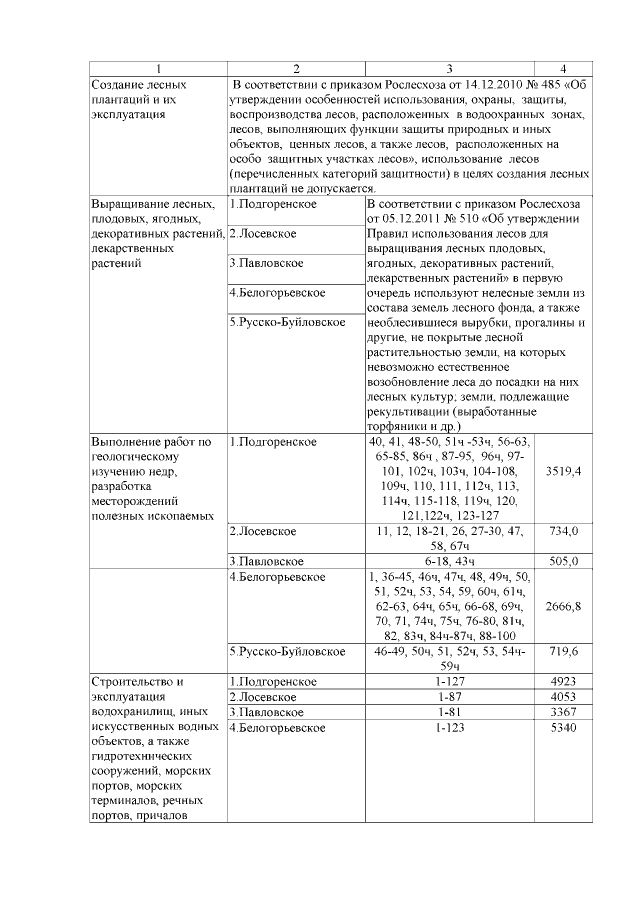 | 1 | 2 | 3 | 4 |
|---|---|---|---|
| Создание лесных плантаций и их эксплуатация | В соответствии с приказом Рослесхоза от 14.12.2010 № 485 «Об утверждении особенностей использования, охраны, защиты, воспроизводства лесов, расположенных в водоохранных зонах, лесов, выполняющих функции защиты природных и иных объектов, ценных лесов, а также лесов, расположенных на особо защитных участках лесов», использование лесов (перечисленных категорий защитности) в целях создания лесных плантаций не допускается. | | |
| Выращивание лесных, плодовых, ягодных, декоративных растений, лекарственных растений | 1.Подгоренское | В соответствии с приказом Рослесхоза от 05.12.2011 № 510 «Об утверждении Правил использования лесов для выращивания лесных плодовых, ягодных, декоративных растений, лекарственных растений» в первую очередь используют нелесные земли из состава земель лесного фонда, а также необлесившиеся вырубки, прогалины и другие, не покрытые лесной растительностью земли, на которых невозможно естественное возобновление леса до посадки на них лесных культур; земли, подлежащие рекультивации (выработанные торфяники и др.) | |
| | 2.Лосевское | | |
| | 3.Павловское | | |
| | 4.Белогорьевское | | |
| | 5.Русско-Буйловское | | |
| Выполнение работ по геологическому изучению недр, разработка месторождений полезных ископаемых | 1.Подгоренское | 40, 41, 48-50, 51ч -53ч, 56-63, 65-85, 86ч , 87-95, 96ч, 97-101, 102ч, 103ч, 104-108, 109ч, 110, 111, 112ч, 113, 114ч, 115-118, 119ч, 120, 121,122ч, 123-127 | 3519,4 |
| | 2.Лосевское | 11, 12, 18-21, 26, 27-30, 47, 58, 67ч | 734,0 |
| | 3.Павловское | 6-18, 43ч | 505,0 |
| | 4.Белогорьевское | 1, 36-45, 46ч, 47ч, 48, 49ч, 50, 51, 52ч, 53, 54, 59, 60ч, 61ч, 62-63, 64ч, 65ч, 66-68, 69ч, 70, 71, 74ч, 75ч, 76-80, 81ч, 82, 83ч, 84ч-87ч, 88-100 | 2666,8 |
| | 5.Русско-Буйловское | 46-49, 50ч, 51, 52ч, 53, 54ч-59ч | 719,6 |
| Строительство и эксплуатация водохранилищ, иных искусственных водных объектов, а также гидротехнических сооружений, морских портов, морских терминалов, речных портов, причалов | 1.Подгоренское | 1-127 | 4923 |
| | 2.Лосевское | 1-87 | 4053 |
| | 3.Павловское | 1-81 | 3367 |
| | 4.Белогорьевское | 1-123 | 5340 |